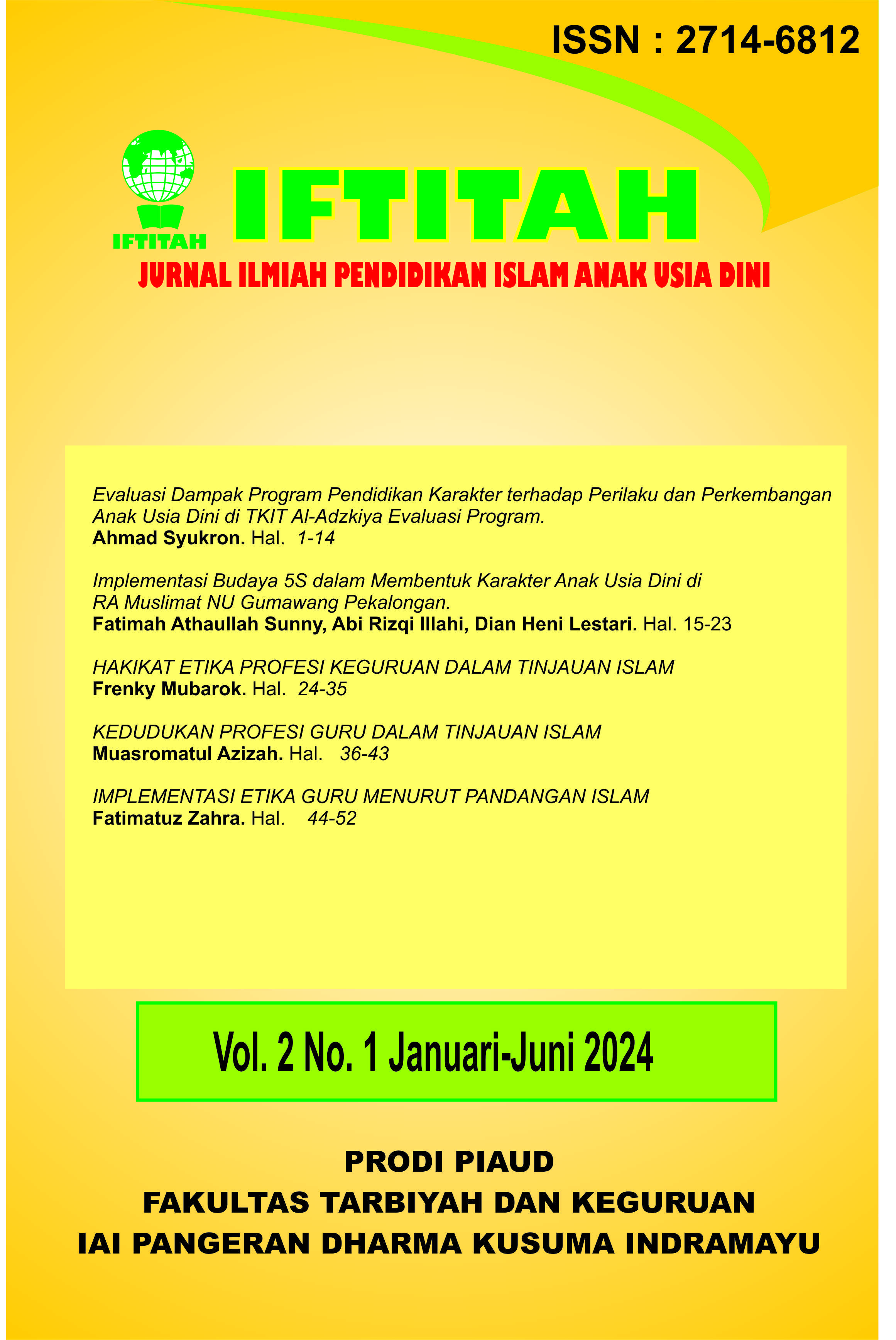 ISSN : 2714-6812

IFTITAH

IFTITAH

JURNAL ILMIAH PENDIDIKAN ISLAM ANAK USIA DINI

Evaluasi Dampak Program Pendidikan Karakter terhadap Perilaku dan Perkembangan Anak Usia Dini di TKIT Al-Adzkiya Evaluasi Program.
Ahmad Syukron. Hal. 1-14

Implementasi Budaya 5S dalam Membentuk Karakter Anak Usia Dini di RA Muslimat NU Gumawang Pekalongan.
Fatimah Athaullah Sunny, Abi Rizqi Illahi, Dian Heni Lestari. Hal. 15-23

HAKIKAT ETIKA PROFESI KEGURUAN DALAM TINJAUAN ISLAM
Frenky Mubarok. Hal. 24-35

KEDUDUKAN PROFESI GURU DALAM TINJAUAN ISLAM
Muasromatul Azizah. Hal. 36-43

IMPLEMENTASI ETIKA GURU MENURUT PANDANGAN ISLAM
Fatimatuz Zahra. Hal. 44-52

Vol. 2 No. 1 Januari-Juni 2024

PRODI PIAUD
FAKULTAS TARBIYAH DAN KEGURUAN
IAI PANGERAN DHARMA KUSUMA INDRAMAYU